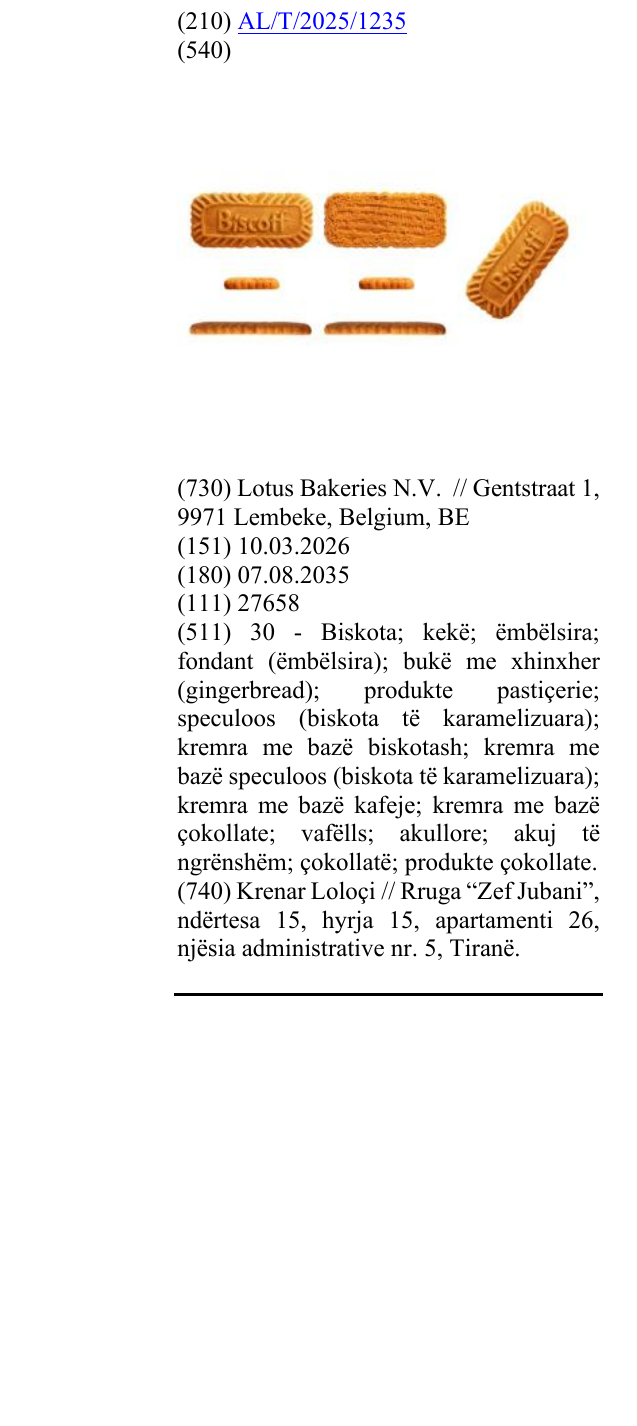 (210) AL/T/2025/1235
(540)

Biscoff Biscoff

(730) Lotus Bakeries N.V. // Gentstraat 1, 9971 Lembeke, Belgium, BE
(151) 10.03.2026
(180) 07.08.2035
(111) 27658
(511) 30 - Biskota; kekë; ëmbëlsira; fondant (ëmbëlsira); bukë me xhinxher (gingerbread); produkte pastiçerie; speculoos (biskota të karamelizuara); kremra me bazë biskotash; kremra me bazë speculoos (biskota të karamelizuara); kremra me bazë kafeje; kremra me bazë çokollate; vafëlls; akullore; akuj të ngrënshëm; çokollatë; produkte çokollate.
(740) Krenar Loloçi // Rruga "Zef Jubani", ndërtesa 15, hyrja 15, apartamenti 26, njësia administrative nr. 5, Tiranë.